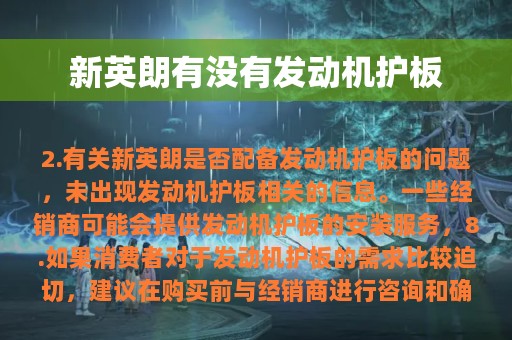 新英朗有没有发动机护板

2.有关新英朗是否配备发动机护板的问题，未出现发动机护板相关的信息。一些经销商可能会提供发动机护板的安装服务，8.如果消费者对于发动机护板的需求比较迫切，建议在购买前与经销商进行咨询和确